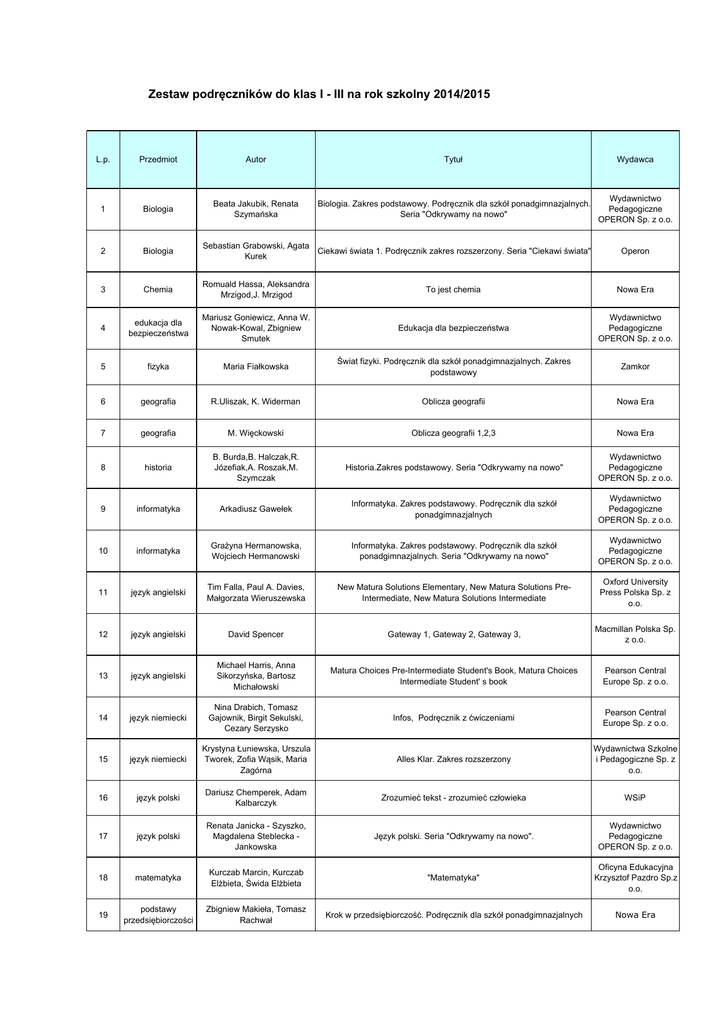 Zestaw podręczników do klas I - III na rok szkolny 2014/2015

| L.p. | Przedmiot | Autor | Tytuł | Wydawca |
|---|---|---|---|---|
| 1 | Biologia | Beata Jakubik, Renata Szymańska | Biologia. Zakres podstawowy. Podręcznik dla szkół ponadgimnazjalnych. Seria "Odkrywamy na nowo" | Wydawnictwo Pedagogiczne OPERON Sp. z o.o. |
| 2 | Biologia | Sebastian Grabowski, Agata Kurek | Ciekawi świata 1. Podręcznik zakres rozszerzony. Seria "Ciekawi świata" | Operon |
| 3 | Chemia | Romuald Hassa, Aleksandra Mrzigod,J. Mrzigod | To jest chemia | Nowa Era |
| 4 | edukacja dla bezpieczeństwa | Mariusz Goniewicz, Anna W. Nowak-Kowal, Zbigniew Smutek | Edukacja dla bezpieczeństwa | Wydawnictwo Pedagogiczne OPERON Sp. z o.o. |
| 5 | fizyka | Maria Fiałkowska | Świat fizyki. Podręcznik dla szkół ponadgimnazjalnych. Zakres podstawowy | Zamkor |
| 6 | geografia | R.Uliszak, K. Widerman | Oblicza geografii | Nowa Era |
| 7 | geografia | M. Więckowski | Oblicza geografii 1,2,3 | Nowa Era |
| 8 | historia | B. Burda,B. Halczak,R. Józefiak,A. Roszak,M. Szymczak | Historia.Zakres podstawowy. Seria "Odkrywamy na nowo" | Wydawnictwo Pedagogiczne OPERON Sp. z o.o. |
| 9 | informatyka | Arkadiusz Gawełek | Informatyka. Zakres podstawowy. Podręcznik dla szkół ponadgimnazjalnych | Wydawnictwo Pedagogiczne OPERON Sp. z o.o. |
| 10 | informatyka | Grażyna Hermanowska, Wojciech Hermanowski | Informatyka. Zakres podstawowy. Podręcznik dla szkół ponadgimnazjalnych. Seria "Odkrywamy na nowo" | Wydawnictwo Pedagogiczne OPERON Sp. z o.o. |
| 11 | język angielski | Tim Falla, Paul A. Davies, Małgorzata Wieruszewska | New Matura Solutions Elementary, New Matura Solutions Pre-Intermediate, New Matura Solutions Intermediate | Oxford University Press Polska Sp. z o.o. |
| 12 | język angielski | David Spencer | Gateway 1, Gateway 2, Gateway 3, | Macmillan Polska Sp. z o.o. |
| 13 | język angielski | Michael Harris, Anna Sikorzyńska, Bartosz Michałowski | Matura Choices Pre-Intermediate Student's Book, Matura Choices Intermediate Student' s book | Pearson Central Europe Sp. z o.o. |
| 14 | język niemiecki | Nina Drabich, Tomasz Gajownik, Birgit Sekulski, Cezary Serzysko | Infos, Podręcznik z ćwiczeniami | Pearson Central Europe Sp. z o.o. |
| 15 | język niemiecki | Krystyna Łuniewska, Urszula Tworek, Zofia Wąsik, Maria Zagórna | Alles Klar. Zakres rozszerzony | Wydawnictwa Szkolne i Pedagogiczne Sp. z o.o. |
| 16 | język polski | Dariusz Chemperek, Adam Kalbarczyk | Zrozumieć tekst - zrozumieć człowieka | WSiP |
| 17 | język polski | Renata Janicka - Szyszko, Magdalena Steblecka - Jankowska | Język polski. Seria "Odkrywamy na nowo". | Wydawnictwo Pedagogiczne OPERON Sp. z o.o. |
| 18 | matematyka | Kurczab Marcin, Kurczab Elżbieta, Świda Elżbieta | "Matematyka" | Oficyna Edukacyjna Krzysztof Pazdro Sp.z o.o. |
| 19 | podstawy przedsiębiorczości | Zbigniew Makieła, Tomasz Rachwał | Krok w przedsiębiorczość. Podręcznik dla szkół ponadgimnazjalnych | Nowa Era |